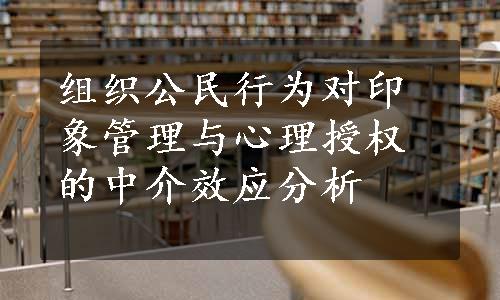 组织公民行为对印象管理与心理授权的中介效应分析